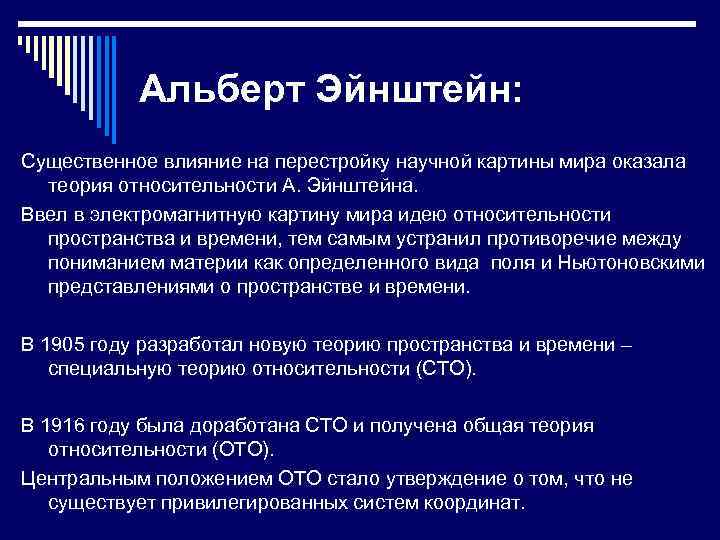 Альберт Эйнштейн:

Существенное влияние на перестройку научной картины мира оказала теория относительности А. Эйнштейна.

Ввел в электромагнитную картину мира идею относительности пространства и времени, тем самым устранил противоречие между пониманием материи как определенного вида  поля и Ньютоновскими представлениями о пространстве и времени.

В 1905 году разработал новую теорию пространства и времени – специальную теорию относительности (СТО).

В 1916 году была доработана СТО и получена общая теория относительности (ОТО).

Центральным положением ОТО стало утверждение о том, что не существует привилегированных систем координат.